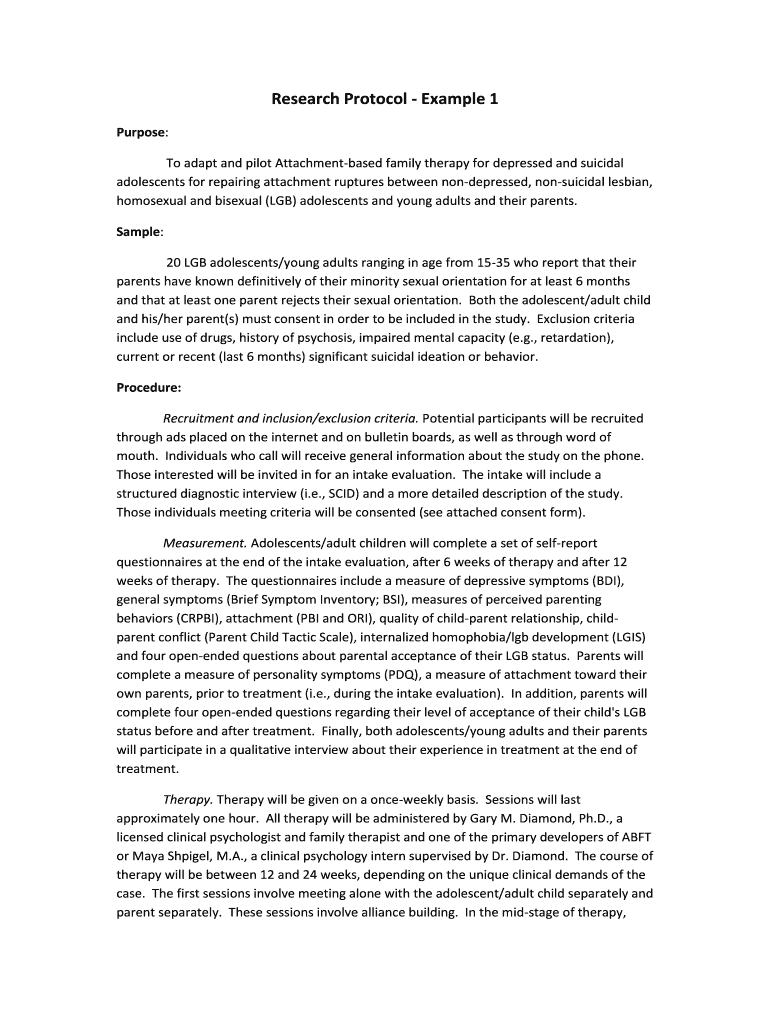 Research Protocol - Example 1

Purpose:

To adapt and pilot Attachment-based family therapy for depressed and suicidal adolescents for repairing attachment ruptures between non-depressed, non-suicidal lesbian, homosexual and bisexual (LGB) adolescents and young adults and their parents.

Sample:

20 LGB adolescents/young adults ranging in age from 15-35 who report that their parents have known definitively of their minority sexual orientation for at least 6 months and that at least one parent rejects their sexual orientation. Both the adolescent/adult child and his/her parent(s) must consent in order to be included in the study. Exclusion criteria include use of drugs, history of psychosis, impaired mental capacity (e.g., retardation), current or recent (last 6 months) significant suicidal ideation or behavior.

Procedure:

Recruitment and inclusion/exclusion criteria. Potential participants will be recruited through ads placed on the internet and on bulletin boards, as well as through word of mouth. Individuals who call will receive general information about the study on the phone. Those interested will be invited in for an intake evaluation. The intake will include a structured diagnostic interview (i.e., SCID) and a more detailed description of the study. Those individuals meeting criteria will be consented (see attached consent form).

Measurement. Adolescents/adult children will complete a set of self-report questionnaires at the end of the intake evaluation, after 6 weeks of therapy and after 12 weeks of therapy. The questionnaires include a measure of depressive symptoms (BDI), general symptoms (Brief Symptom Inventory; BSI), measures of perceived parenting behaviors (CRPBI), attachment (PBI and ORI), quality of child-parent relationship, child-parent conflict (Parent Child Tactic Scale), internalized homophobia/lgb development (LGIS) and four open-ended questions about parental acceptance of their LGB status. Parents will complete a measure of personality symptoms (PDQ), a measure of attachment toward their own parents, prior to treatment (i.e., during the intake evaluation). In addition, parents will complete four open-ended questions regarding their level of acceptance of their child's LGB status before and after treatment. Finally, both adolescents/young adults and their parents will participate in a qualitative interview about their experience in treatment at the end of treatment.

Therapy. Therapy will be given on a once-weekly basis. Sessions will last approximately one hour. All therapy will be administered by Gary M. Diamond, Ph.D., a licensed clinical psychologist and family therapist and one of the primary developers of ABFT or Maya Shpigel, M.A., a clinical psychology intern supervised by Dr. Diamond. The course of therapy will be between 12 and 24 weeks, depending on the unique clinical demands of the case. The first sessions involve meeting alone with the adolescent/adult child separately and parent separately. These sessions involve alliance building. In the mid-stage of therapy,